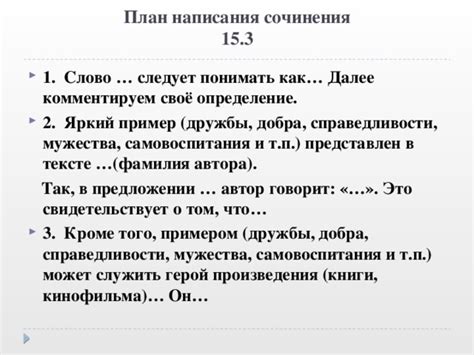 План написания сочинения
15.3

1. Слово … следует понимать как… Далее комментируем своё определение.

2. Яркий пример (дружбы, добра, справедливости, мужества, самовоспитания и т.п.) представлен в тексте …(фамилия автора).

Так, в предложении … автор говорит: «…». Это свидетельствует о том, что…

3. Кроме того, примером (дружбы, добра, справедливости, мужества, самовоспитания и т.п.) может служить герой произведения (книги, кинофильма)… Он…